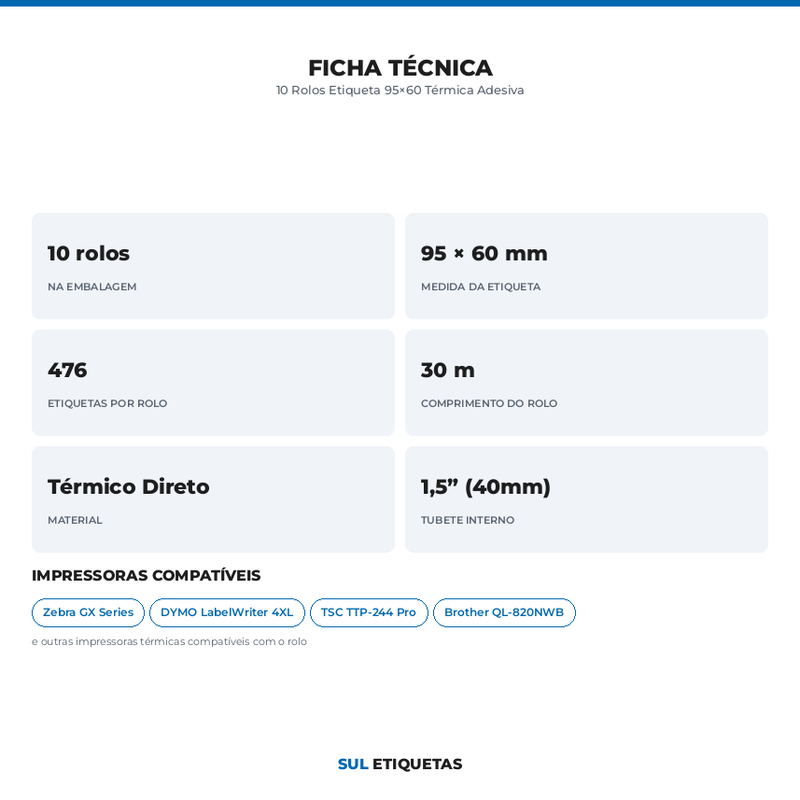 FICHA TÉCNICA
10 Rolos Etiqueta 95×60 Térmica Adesiva

10 rolos
NA EMBALAGEM

95 × 60 mm
MEDIDA DA ETIQUETA

476
ETIQUETAS POR ROLO

30 m
COMPRIMENTO DO ROLO

Térmico Direto
MATERIAL

1,5” (40mm)
TUBETE INTERNO

IMPRESSORAS COMPATÍVEIS

Zebra GX Series
DYMO LabelWriter 4XL
TSC TTP-244 Pro
Brother QL-820NWB

e outras impressoras térmicas compatíveis com o rolo

SUL ETIQUETAS